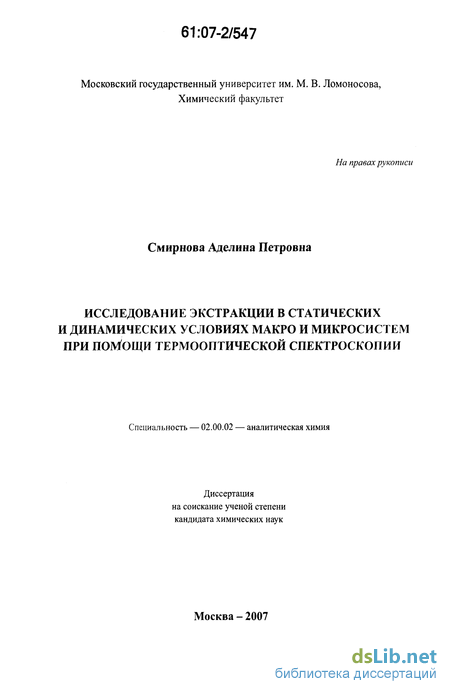 61:07-2/547

Московский государственный университет им. М. В. Ломоносова,
Химический факультет

На правах рукописи

Смирнова Аделина Петровна

ИССЛЕДОВАНИЕ ЭКСТРАКЦИИ В СТАТИЧЕСКИХ И ДИНАМИЧЕСКИХ УСЛОВИЯХ МАКРО И МИКРОСИСТЕМ ПРИ ПОМОЩИ ТЕРМООПТИЧЕСКОЙ СПЕКТРОСКОПИИ

Специальность — 02.00.02 — аналитическая химия

Диссертация
на соискание ученой степени
кандидата химических наук

Москва – 2007

dsLib.net
библиотека диссертаций